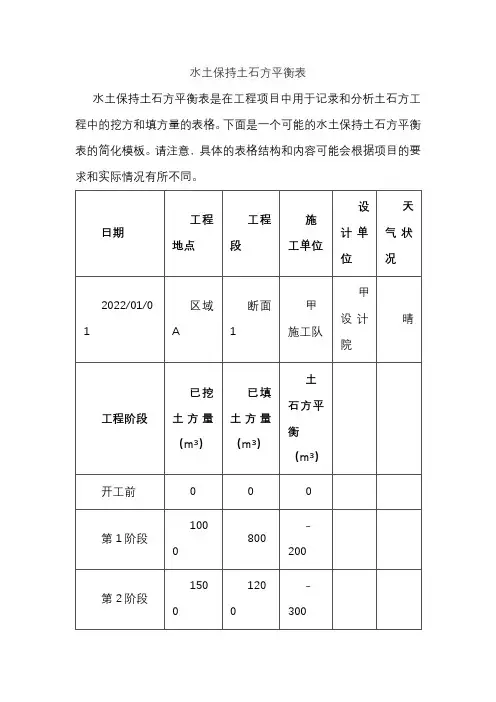 水土保持土石方平衡表

水土保持土石方平衡表是在工程项目中用于记录和分析土石方工程中的挖方和填方量的表格。下面是一个可能的水土保持土石方平衡表的简化模板。请注意，具体的表格结构和内容可能会根据项目的要求和实际情况有所不同。

| 日期 | 工程地点 | 工程段 | 施工单位 | 设计单位 | 天气状况 |
|---|---|---|---|---|---|
| 2022/01/01 | 区域A | 断面1 | 甲施工队 | 甲设计院 | 晴 |
| 工程阶段 | 已挖土方量（m³） | 已填土方量（m³） | 土石方平衡（m³） | | |
| 开工前 | 0 | 0 | 0 | | |
| 第1阶段 | 1000 | 800 | -200 | | |
| 第2阶段 | 1500 | 1200 | -300 | | |